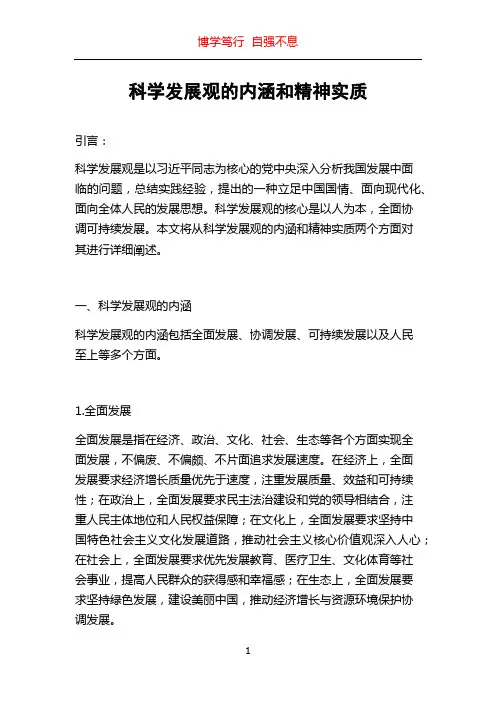 博学笃行 自强不息

科学发展观的内涵和精神实质

引言：

科学发展观是以习近平同志为核心的党中央深入分析我国发展中面临的问题，总结实践经验，提出的一种立足中国国情、面向现代化、面向全体人民的发展思想。科学发展观的核心是以人为本，全面协调可持续发展。本文将从科学发展观的内涵和精神实质两个方面对其进行详细阐述。

一、科学发展观的内涵

科学发展观的内涵包括全面发展、协调发展、可持续发展以及人民至上等多个方面。

1.全面发展

全面发展是指在经济、政治、文化、社会、生态等各个方面实现全面发展，不偏废、不偏颇、不片面追求发展速度。在经济上，全面发展要求经济增长质量优先于速度，注重发展质量、效益和可持续性；在政治上，全面发展要求民主法治建设和党的领导相结合，注重人民主体地位和人民权益保障；在文化上，全面发展要求坚持中国特色社会主义文化发展道路，推动社会主义核心价值观深入人心；在社会上，全面发展要求优先发展教育、医疗卫生、文化体育等社会事业，提高人民群众的获得感和幸福感；在生态上，全面发展要求坚持绿色发展，建设美丽中国，推动经济增长与资源环境保护协调发展。

1